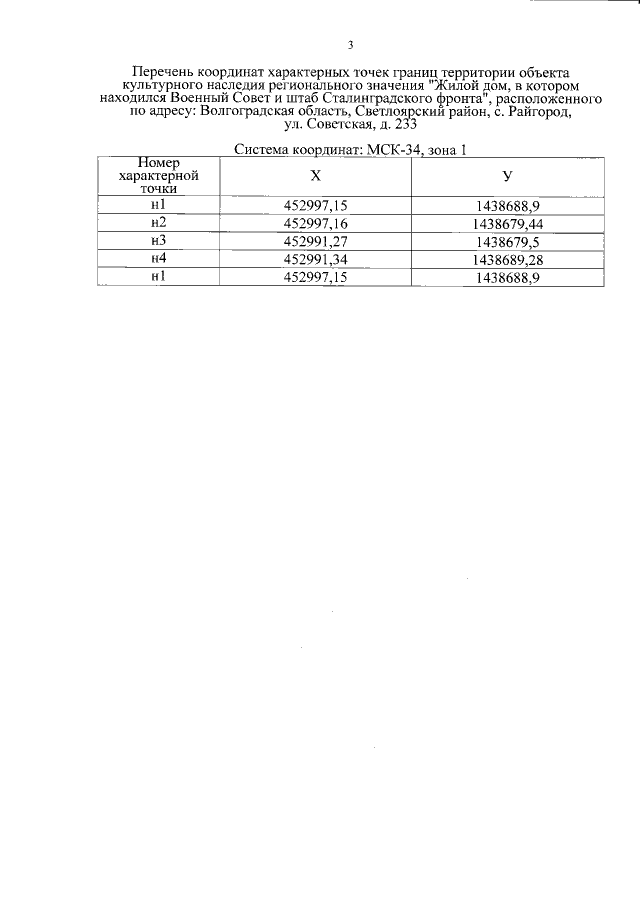 3

Перечень координат характерных точек границ территории объекта культурного наследия регионального значения "Жилой дом, в котором находился Военный Совет и штаб Сталинградского фронта", расположенного по адресу: Волгоградская область, Светлоярский район, с. Райгород, ул. Советская, д. 233

Система координат: МСК-34, зона 1

| Номер характерной точки | X | У |
|---|---|---|
| н1 | 452997,15 | 1438688,9 |
| н2 | 452997,16 | 1438679,44 |
| н3 | 452991,27 | 1438679,5 |
| н4 | 452991,34 | 1438689,28 |
| н1 | 452997,15 | 1438688,9 |